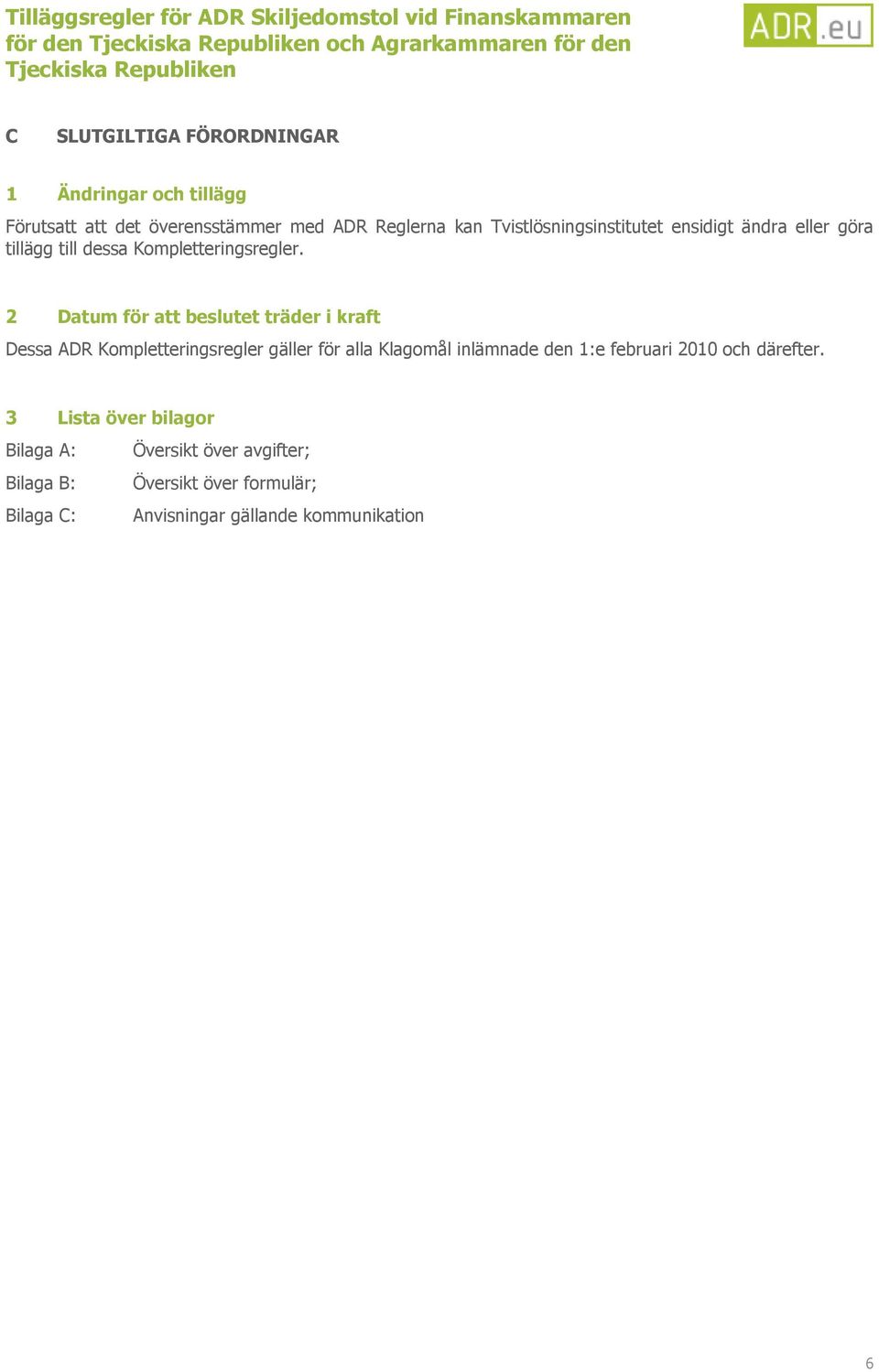 Tilläggsregler för ADR Skiljedomstol vid Finanskammaren för den Tjeckiska Republiken och Agrarkammaren för den Tjeckiska Republiken

ADR.eu

C SLUTGILTIGA FÖRORDNINGAR

1 Ändringar och tillägg

Förutsatt att det överensstämmer med ADR Reglerna kan Tvistlösningsinstitutet ensidigt ändra eller göra tillägg till dessa Kompletteringsregler.

2 Datum för att beslutet träder i kraft

Dessa ADR Kompletteringsregler gäller för alla Klagomål inlämnade den 1:e februari 2010 och därefter.

3 Lista över bilagor

Bilaga A: Översikt över avgifter;

Bilaga B: Översikt över formulär;

Bilaga C: Anvisningar gällande kommunikation

6